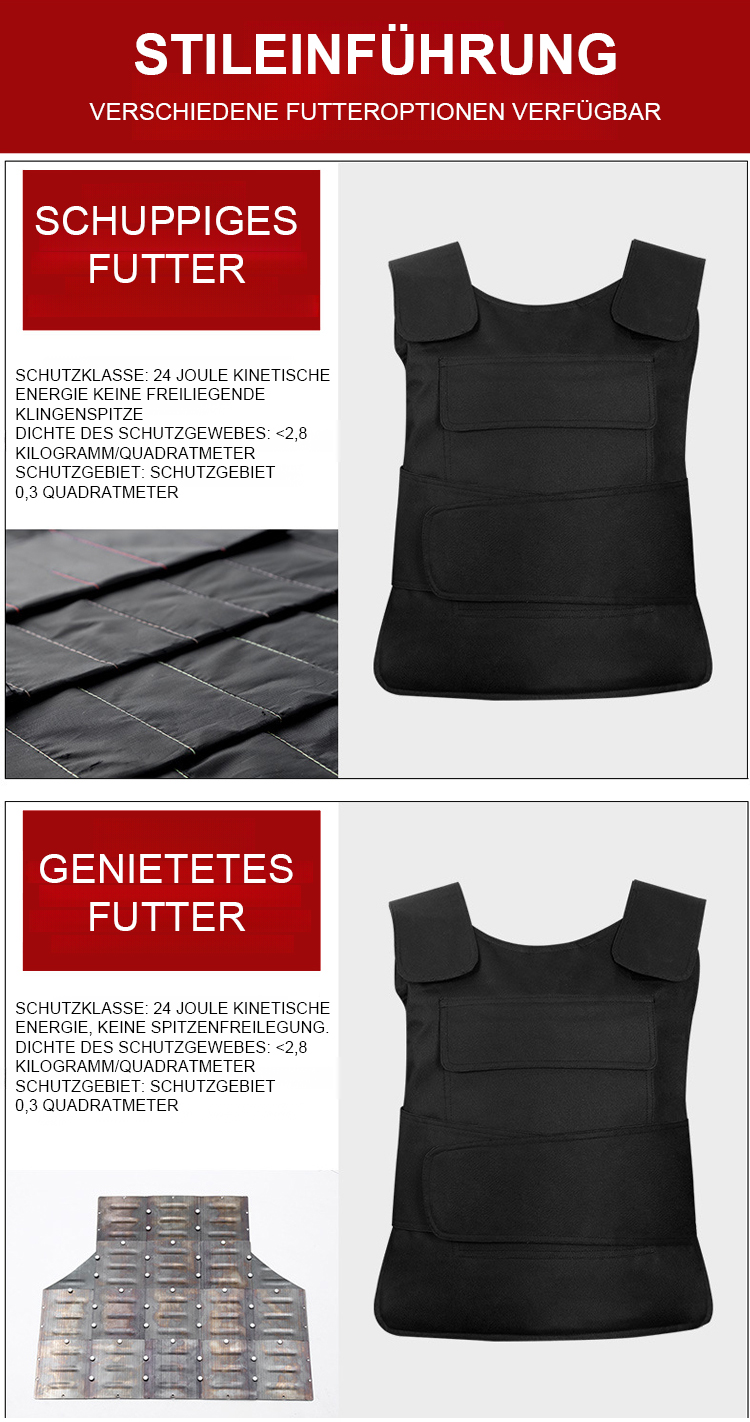 STILEINFÜHRUNG

VERSCHIEDENE FUTTEROPTIONEN VERFÜGBAR

SCHUPPIGES FUTTER

SCHUTZKLASSE: 24 JOULE KINETISCHE ENERGIE KEINE FREILIEGENDE KLINGENSPITZE
DICHTE DES SCHUTZGEWEBES: <2,8 KILOGRAMM/QUADRATMETER
SCHUTZGEBIET: SCHUTZGEBIET 0,3 QUADRATMETER

GENIETETES FUTTER

SCHUTZKLASSE: 24 JOULE KINETISCHE ENERGIE, KEINE SPITZENFREILEGUNG.
DICHTE DES SCHUTZGEWEBES: <2,8 KILOGRAMM/QUADRATMETER
SCHUTZGEBIET: SCHUTZGEBIET 0,3 QUADRATMETER